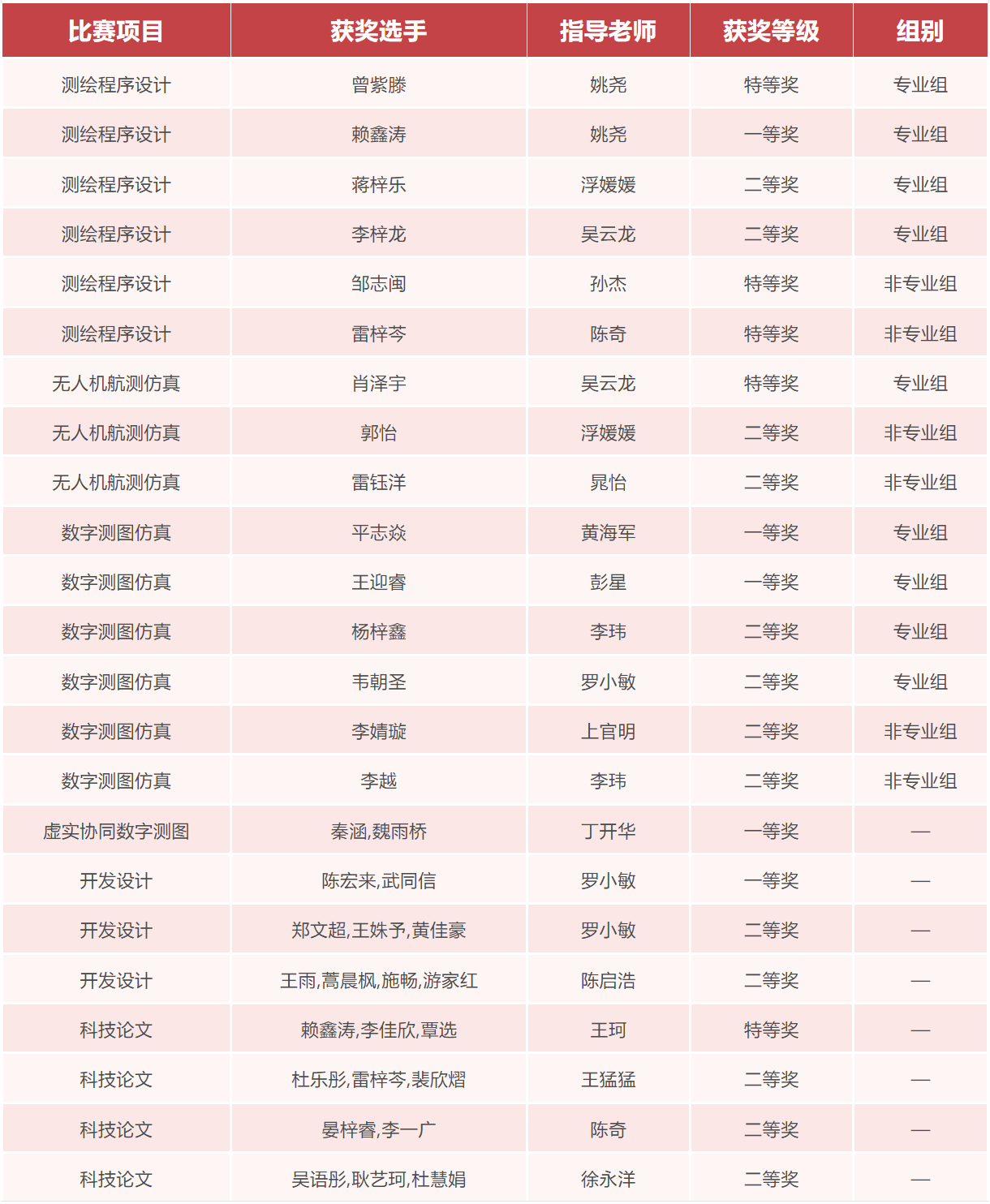 | 比赛项目 | 获奖选手 | 指导老师 | 获奖等级 | 组别 |
|---|---|---|---|---|
| 测绘程序设计 | 曾紫滕 | 姚尧 | 特等奖 | 专业组 |
| 测绘程序设计 | 赖鑫涛 | 姚尧 | 一等奖 | 专业组 |
| 测绘程序设计 | 蒋梓乐 | 浮媛媛 | 二等奖 | 专业组 |
| 测绘程序设计 | 李梓龙 | 吴云龙 | 二等奖 | 专业组 |
| 测绘程序设计 | 邹志闽 | 孙杰 | 特等奖 | 非专业组 |
| 测绘程序设计 | 雷梓芩 | 陈奇 | 特等奖 | 非专业组 |
| 无人机航测仿真 | 肖泽宇 | 吴云龙 | 特等奖 | 专业组 |
| 无人机航测仿真 | 郭怡 | 浮媛媛 | 二等奖 | 非专业组 |
| 无人机航测仿真 | 雷钰洋 | 晁怡 | 二等奖 | 非专业组 |
| 数字测图仿真 | 平志焱 | 黄海军 | 一等奖 | 专业组 |
| 数字测图仿真 | 王迎睿 | 彭星 | 一等奖 | 专业组 |
| 数字测图仿真 | 杨梓鑫 | 李玮 | 二等奖 | 专业组 |
| 数字测图仿真 | 韦朝圣 | 罗小敏 | 二等奖 | 专业组 |
| 数字测图仿真 | 李婧璇 | 上官明 | 二等奖 | 非专业组 |
| 数字测图仿真 | 李越 | 李玮 | 二等奖 | 非专业组 |
| 虚实协同数字测图 | 秦涵,魏雨桥 | 丁开华 | 一等奖 | — |
| 开发设计 | 陈宏来,武同信 | 罗小敏 | 一等奖 | — |
| 开发设计 | 郑文超,王姝予,黄佳豪 | 罗小敏 | 二等奖 | — |
| 开发设计 | 王雨,蒿晨枫,施畅,游家红 | 陈启浩 | 二等奖 | — |
| 科技论文 | 赖鑫涛,李佳欣,覃选 | 王珂 | 特等奖 | — |
| 科技论文 | 杜乐彤,雷梓芩,裴欣熠 | 王猛猛 | 二等奖 | — |
| 科技论文 | 晏梓睿,李一广 | 陈奇 | 二等奖 | — |
| 科技论文 | 吴语彤,耿艺珂,杜慧娟 | 徐永洋 | 二等奖 | — |